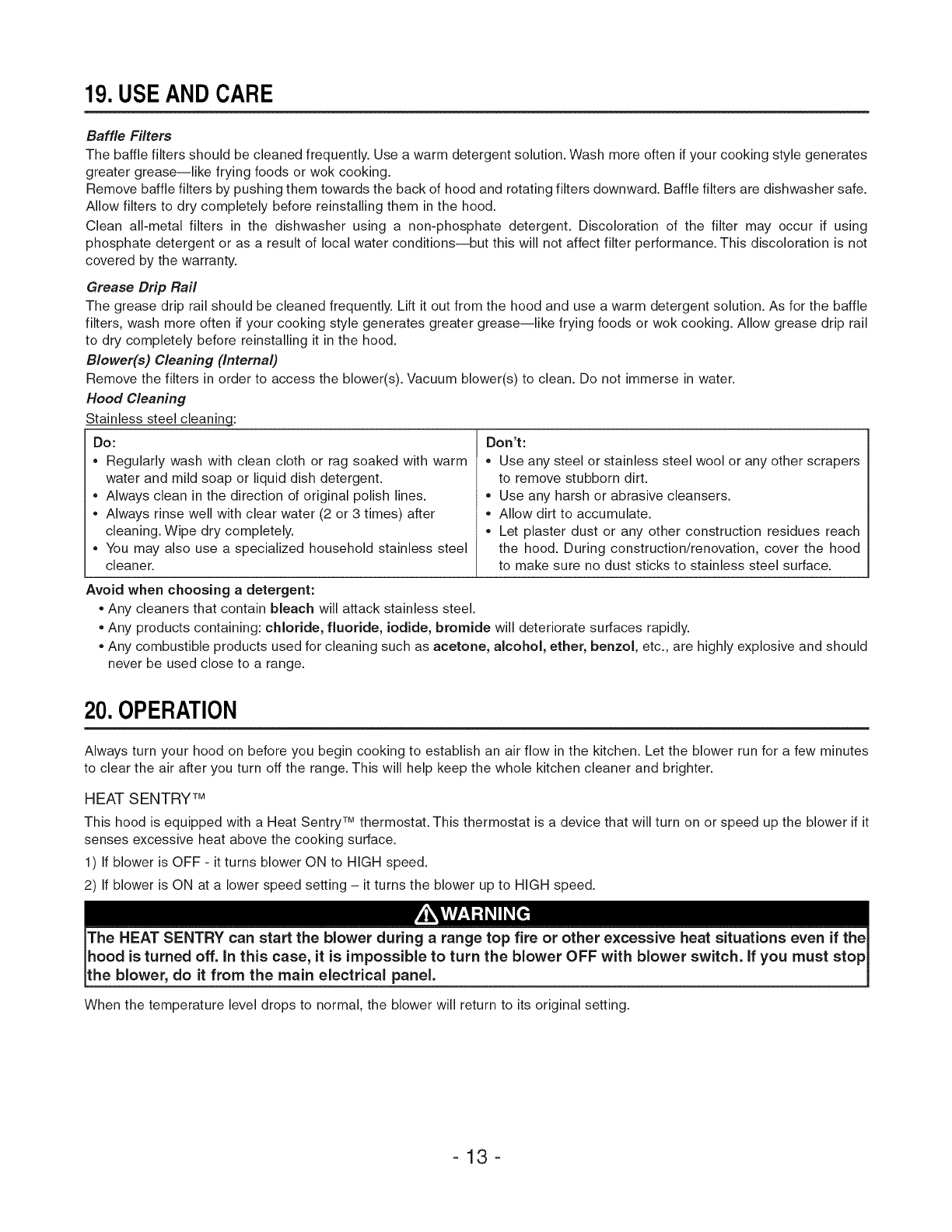 19. USE AND CARE

Baffle Filters

The baffle filters should be cleaned frequently. Use a warm detergent solution. Wash more often if your cooking style generates greater grease—like frying foods or wok cooking.

Remove baffle filters by pushing them towards the back of hood and rotating filters downward. Baffle filters are dishwasher safe. Allow filters to dry completely before reinstalling them in the hood.

Clean all-metal filters in the dishwasher using a non-phosphate detergent. Discoloration of the filter may occur if using phosphate detergent or as a result of local water conditions—but this will not affect filter performance. This discoloration is not covered by the warranty.

Grease Drip Rail

The grease drip rail should be cleaned frequently. Lift it out from the hood and use a warm detergent solution. As for the baffle filters, wash more often if your cooking style generates greater grease—like frying foods or wok cooking. Allow grease drip rail to dry completely before reinstalling it in the hood.

Blower(s) Cleaning (Internal)

Remove the filters in order to access the blower(s). Vacuum blower(s) to clean. Do not immerse in water.

Hood Cleaning

Stainless steel cleaning:

| Do: | Don't: |
|---|---|
| • Regularly wash with clean cloth or rag soaked with warm water and mild soap or liquid dish detergent. • Always clean in the direction of original polish lines. • Always rinse well with clear water (2 or 3 times) after cleaning. Wipe dry completely. • You may also use a specialized household stainless steel cleaner. | • Use any steel or stainless steel wool or any other scrapers to remove stubborn dirt. • Use any harsh or abrasive cleansers. • Allow dirt to accumulate. • Let plaster dust or any other construction residues reach the hood. During construction/renovation, cover the hood to make sure no dust sticks to stainless steel surface. |

Avoid when choosing a detergent:

• Any cleaners that contain bleach will attack stainless steel.

• Any products containing: chloride, fluoride, iodide, bromide will deteriorate surfaces rapidly.

• Any combustible products used for cleaning such as acetone, alcohol, ether, benzol, etc., are highly explosive and should never be used close to a range.

20. OPERATION

Always turn your hood on before you begin cooking to establish an air flow in the kitchen. Let the blower run for a few minutes to clear the air after you turn off the range. This will help keep the whole kitchen cleaner and brighter.

HEAT SENTRY™

This hood is equipped with a Heat Sentry™ thermostat. This thermostat is a device that will turn on or speed up the blower if it senses excessive heat above the cooking surface.

1) If blower is OFF - it turns blower ON to HIGH speed.

2) If blower is ON at a lower speed setting – it turns the blower up to HIGH speed.

WARNING

The HEAT SENTRY can start the blower during a range top fire or other excessive heat situations even if the hood is turned off. In this case, it is impossible to turn the blower OFF with blower switch. If you must stop the blower, do it from the main electrical panel.

When the temperature level drops to normal, the blower will return to its original setting.

- 13 -